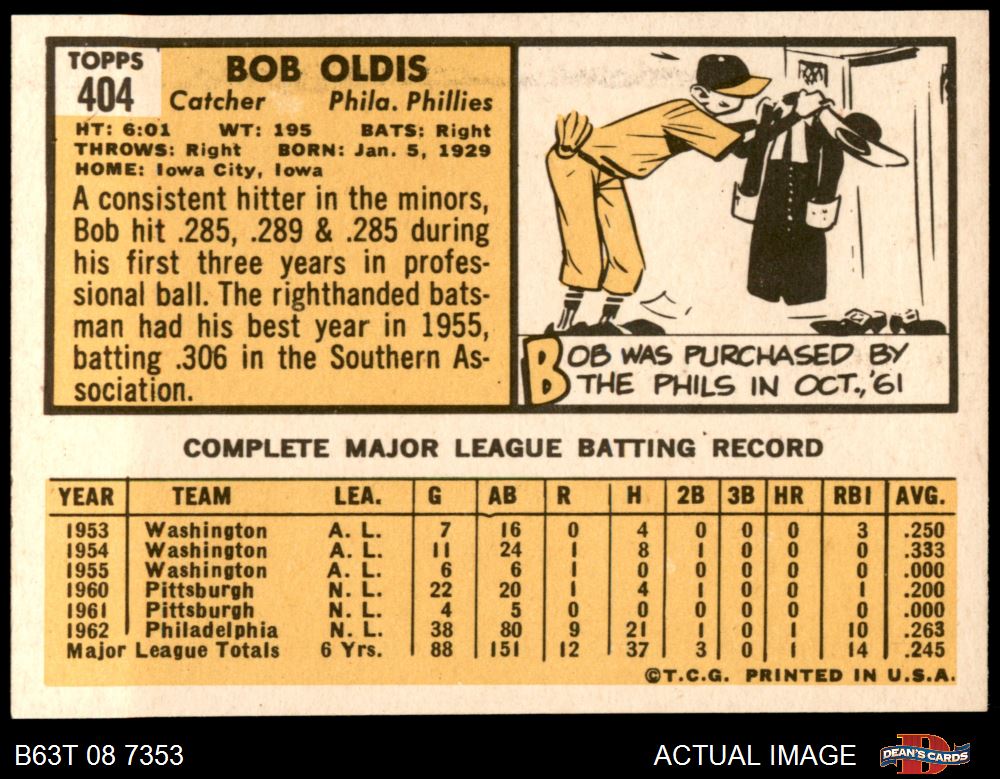 TOPPS
404

BOB OLDIS
Catcher Phila. Phillies

HT: 6:01 WT: 195 BATS: Right
THROWS: Right BORN: Jan. 5, 1929
HOME: Iowa City, Iowa

A consistent hitter in the minors, Bob hit .285, .289 & .285 during his first three years in professional ball. The righthanded batsman had his best year in 1955, batting .306 in the Southern Association.

BOB WAS PURCHASED BY THE PHILS IN OCT., '61

COMPLETE MAJOR LEAGUE BATTING RECORD

| YEAR | TEAM | LEA. | G | AB | R | H | 2B | 3B | HR | RBI | AVG. |
|---|---|---|---|---|---|---|---|---|---|---|---|
| 1953 | Washington | A. L. | 7 | 16 | 0 | 4 | 0 | 0 | 0 | 3 | .250 |
| 1954 | Washington | A. L. | 11 | 24 | 1 | 8 | 1 | 0 | 0 | 0 | .333 |
| 1955 | Washington | A. L. | 6 | 6 | 1 | 0 | 0 | 0 | 0 | 0 | .000 |
| 1960 | Pittsburgh | N. L. | 22 | 20 | 1 | 4 | 1 | 0 | 0 | 1 | .200 |
| 1961 | Pittsburgh | N. L. | 4 | 5 | 0 | 0 | 0 | 0 | 0 | 0 | .000 |
| 1962 | Philadelphia | N. L. | 38 | 80 | 9 | 21 | 1 | 0 | 1 | 10 | .263 |
| Major League Totals | | 6 Yrs. | 88 | 151 | 12 | 37 | 3 | 0 | 1 | 14 | .245 |

©T.C.G. PRINTED IN U.S.A.

B63T 08 7353

ACTUAL IMAGE

DEAN'S CARDS